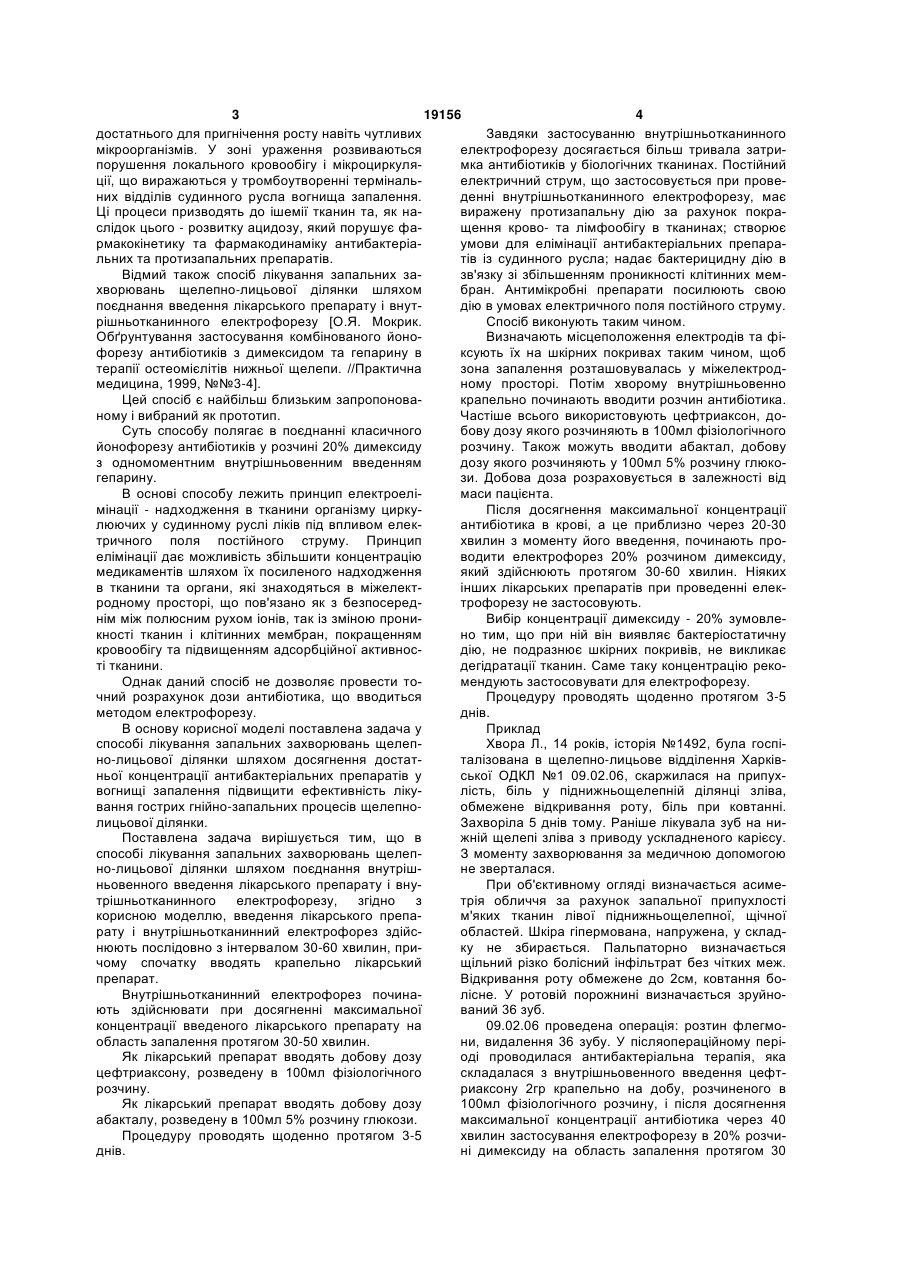 3 19156 4

достатнього для пригнічення росту навіть чутливих мікроорганізмів. У зоні ураження розвиваються порушення локального кровообігу і мікроциркуляції, що виражаються у тромбоутворенні термінальних відділів судинного русла вогнища запалення. Ці процеси призводять до ішемії тканин та, як наслідок цього - розвитку ацидозу, який порушує фармакокінетику та фармакодинаміку антибактеріальних та протизапальних препаратів.

Відмий також спосіб лікування запальних захворювань щелепно-лицьової ділянки шляхом поєднання введення лікарського препарату і внутрішньотканинного електрофорезу [О.Я. Мокрик. Обґрунтування застосування комбінованого йонофорезу антибіотиків з димексидом та гепарину в терапії остеомієлітів нижньої щелепи. //Практична медицина, 1999, №№3-4].

Цей спосіб є найбільш близьким запропонованому і вибраний як прототип.

Суть способу полягає в поєднанні класичного йонофорезу антибіотиків у розчині 20% димексиду з одномоментним внутрішньовенним введенням гепарину.

В основі способу лежить принцип електроелімінації - надходження в тканини організму циркулюючих у судинному руслі ліків під впливом електричного поля постійного струму. Принцип елімінації дає можливість збільшити концентрацію медикаментів шляхом їх посиленого надходження в тканини та органи, які знаходяться в міжелектродному просторі, що пов'язано як з безпосереднім між полюсним рухом іонів, так із зміною проникності тканин і клітинних мембран, покращенням кровообігу та підвищенням адсорбційної активності тканини.

Однак даний спосіб не дозволяє провести точний розрахунок дози антибіотика, що вводиться методом електрофорезу.

В основу корисної моделі поставлена задача у способі лікування запальних захворювань щелепно-лицьової ділянки шляхом досягнення достатньої концентрації антибактеріальних препаратів у вогнищі запалення підвищити ефективність лікування гострих гнійно-запальних процесів щелепно-лицьової ділянки.

Поставлена задача вирішується тим, що в способі лікування запальних захворювань щелепно-лицьової ділянки шляхом поєднання внутрішньовенного введення лікарського препарату і внутрішньотканинного електрофорезу, згідно з корисною моделлю, введення лікарського препарату і внутрішньотканинний електрофорез здійснюють послідовно з інтервалом 30-60 хвилин, причому спочатку вводять крапельно лікарський препарат.

Внутрішньотканинний електрофорез починають здійснювати при досягненні максимальної концентрації введеного лікарського препарату на область запалення протягом 30-50 хвилин.

Як лікарський препарат вводять добову дозу цефтриаксону, розведену в 100мл фізіологічного розчину.

Як лікарський препарат вводять добову дозу абакталу, розведену в 100мл 5% розчину глюкози.

Процедуру проводять щоденно протягом 3-5 днів.

Завдяки застосуванню внутрішньотканинного електрофорезу досягається більш тривала затримка антибіотиків у біологічних тканинах. Постійний електричний струм, що застосовується при проведенні внутрішньотканинного електрофорезу, має виражену протизапальну дію за рахунок покращення крово- та лімфообігу в тканинах; створює умови для елімінації антибактеріальних препаратів із судинного русла; надає бактерицидну дію в зв'язку зі збільшенням проникності клітинних мембран. Антимікробні препарати посилюють свою дію в умовах електричного поля постійного струму.

Спосіб виконують таким чином.

Визначають місцеположення електродів та фіксують їх на шкірних покривах таким чином, щоб зона запалення розташовувалась у міжелектродному просторі. Потім хворому внутрішньовенно крапельно починають вводити розчин антибіотика. Частіше всього використовують цефтриаксон, добову дозу якого розчиняють в 100мл фізіологічного розчину. Також можуть вводити абактал, добову дозу якого розчиняють у 100мл 5% розчину глюкози. Добова доза розраховується в залежності від маси пацієнта.

Після досягнення максимальної концентрації антибіотика в крові, а це приблизно через 20-30 хвилин з моменту його введення, починають проводити електрофорез 20% розчином димексиду, який здійснюють протягом 30-60 хвилин. Ніяких інших лікарських препаратів при проведенні електрофорезу не застосовують.

Вибір концентрації димексиду - 20% зумовлено тим, що при ній він виявляє бактеріостатичну дію, не подразнює шкірних покривів, не викликає дегідратації тканин. Саме таку концентрацію рекомендують застосовувати для електрофорезу.

Процедуру проводять щоденно протягом 3-5 днів.

Приклад

Хвора Л., 14 років, історія №1492, була госпіталізована в щелепно-лицьове відділення Харківської ОДКЛ №1 09.02.06, скаржилася на припухлість, біль у піднижньощелепній ділянці зліва, обмежене відкривання роту, біль при ковтанні. Захворіла 5 днів тому. Раніше лікувала зуб на нижній щелепі зліва з приводу ускладненого карієсу. З моменту захворювання за медичною допомогою не зверталася.

При об'єктивному огляді визначається асиметрія обличчя за рахунок запальної припухлості м'яких тканин лівої піднижньощелепної, щічної областей. Шкіра гіпермована, напружена, у складку не збирається. Пальпаторно визначається щільний різко болісний інфільтрат без чітких меж. Відкривання роту обмежене до 2см, ковтання болісне. У ротовій порожнині визначається зруйнований 36 зуб.

09.02.06 проведена операція: розтин флегмони, видалення 36 зубу. У післяопераційному періоді проводилася антибактеріальна терапія, яка складалася з внутрішньовенного введення цефтриаксону 2гр крапельно на добу, розчиненого в 100мл фізіологічного розчину, і після досягнення максимальної концентрації антибіотика через 40 хвилин застосування електрофорезу в 20% розчині димексиду на область запалення протягом 30